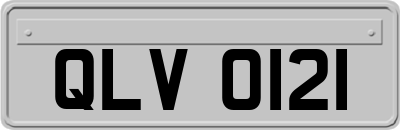 QLV 0121